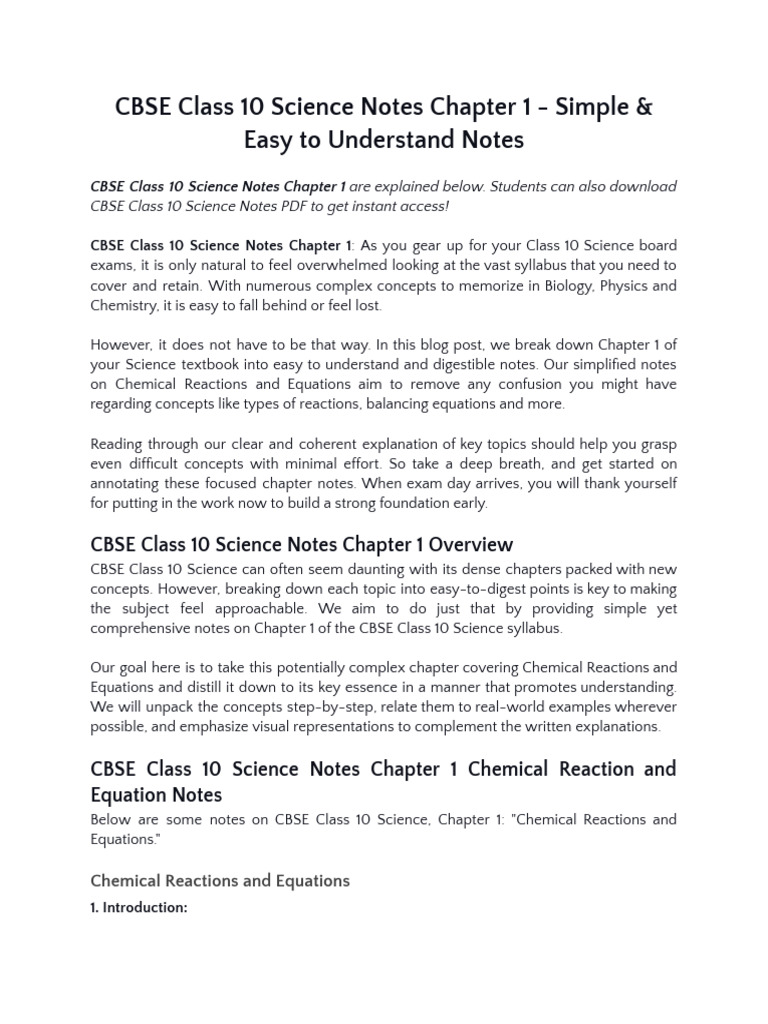 CBSE Class 10 Science Notes Chapter 1 - Simple & Easy to Understand Notes

CBSE Class 10 Science Notes Chapter 1 are explained below. Students can also download CBSE Class 10 Science Notes PDF to get instant access!

CBSE Class 10 Science Notes Chapter 1: As you gear up for your Class 10 Science board exams, it is only natural to feel overwhelmed looking at the vast syllabus that you need to cover and retain. With numerous complex concepts to memorize in Biology, Physics and Chemistry, it is easy to fall behind or feel lost.

However, it does not have to be that way. In this blog post, we break down Chapter 1 of your Science textbook into easy to understand and digestible notes. Our simplified notes on Chemical Reactions and Equations aim to remove any confusion you might have regarding concepts like types of reactions, balancing equations and more.

Reading through our clear and coherent explanation of key topics should help you grasp even difficult concepts with minimal effort. So take a deep breath, and get started on annotating these focused chapter notes. When exam day arrives, you will thank yourself for putting in the work now to build a strong foundation early.

CBSE Class 10 Science Notes Chapter 1 Overview

CBSE Class 10 Science can often seem daunting with its dense chapters packed with new concepts. However, breaking down each topic into easy-to-digest points is key to making the subject feel approachable. We aim to do just that by providing simple yet comprehensive notes on Chapter 1 of the CBSE Class 10 Science syllabus.

Our goal here is to take this potentially complex chapter covering Chemical Reactions and Equations and distill it down to its key essence in a manner that promotes understanding. We will unpack the concepts step-by-step, relate them to real-world examples wherever possible, and emphasize visual representations to complement the written explanations.

CBSE Class 10 Science Notes Chapter 1 Chemical Reaction and Equation Notes

Below are some notes on CBSE Class 10 Science, Chapter 1: "Chemical Reactions and Equations."

Chemical Reactions and Equations

1. Introduction: